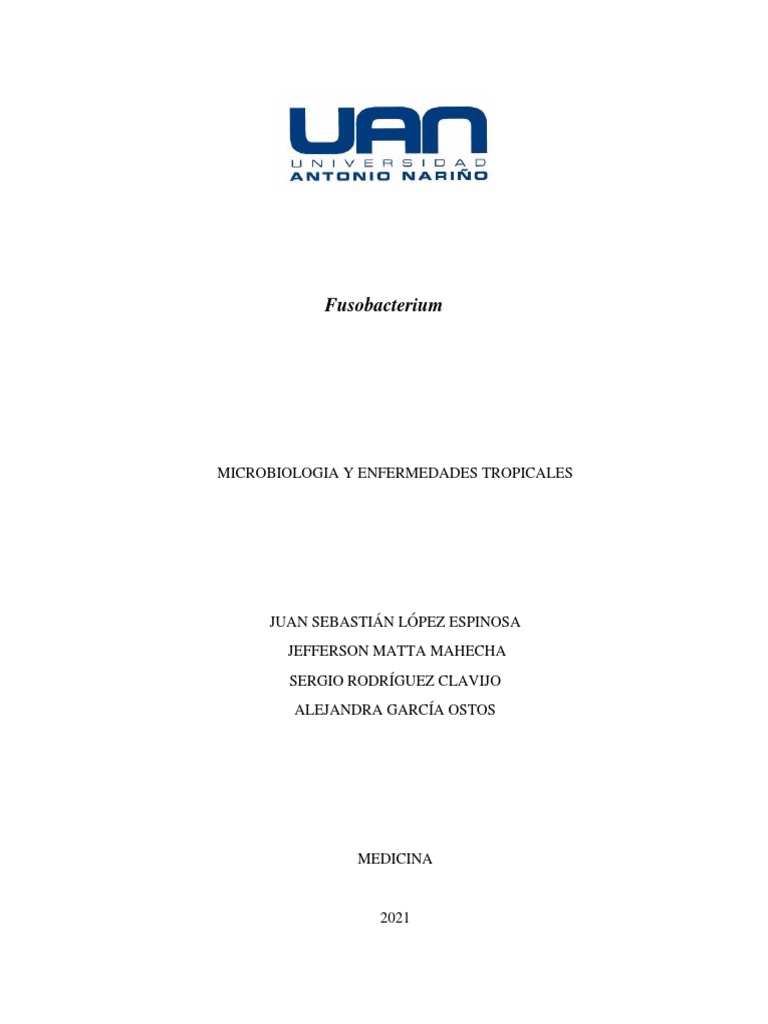 UAN
UNIVERSIDAD
ANTONIO NARIÑO

Fusobacterium

MICROBIOLOGIA Y ENFERMEDADES TROPICALES

JUAN SEBASTIÁN LÓPEZ ESPINOSA
JEFFERSON MATTA MAHECHA
SERGIO RODRÍGUEZ CLAVIJO
ALEJANDRA GARCÍA OSTOS

MEDICINA

2021